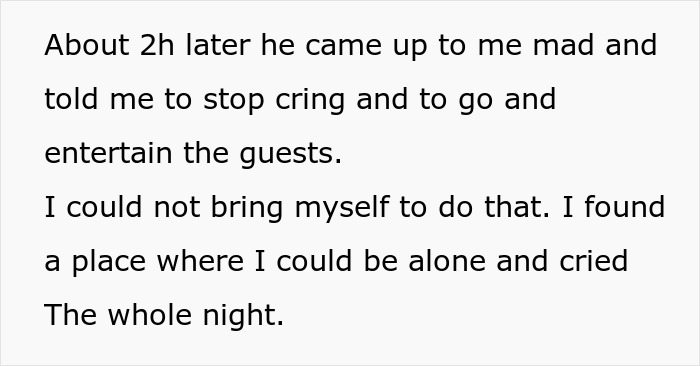 About 2h later he came up to me mad and told me to stop cring and to go and entertain the guests.
I could not bring myself to do that. I found a place where I could be alone and cried The whole night.